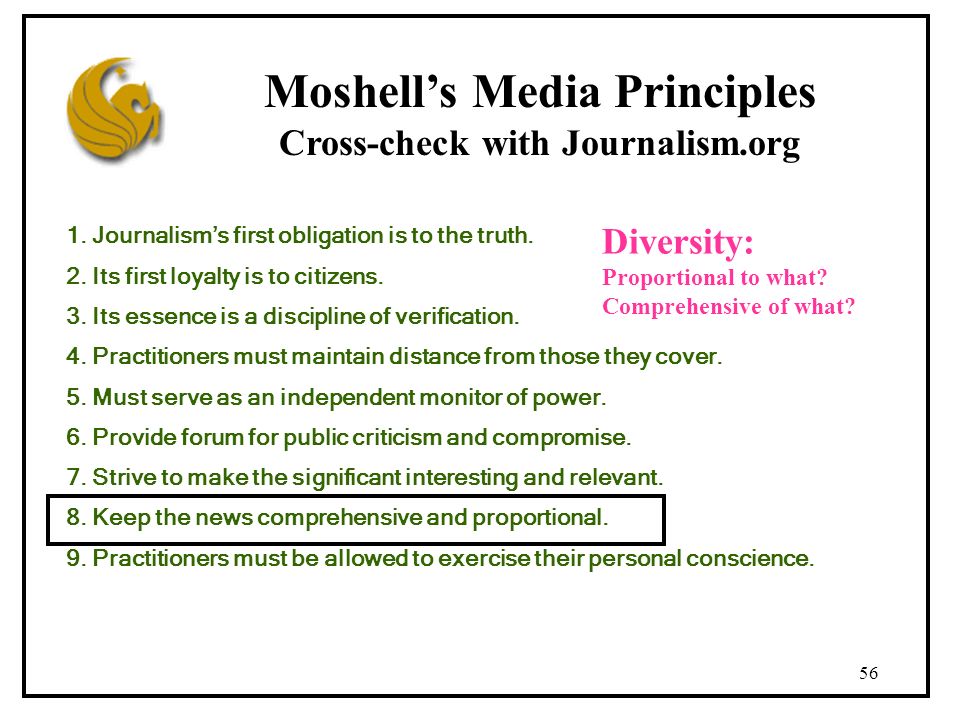 Moshell's Media Principles
Cross-check with Journalism.org

1. Journalism's first obligation is to the truth.
2. Its first loyalty is to citizens.
3. Its essence is a discipline of verification.
4. Practitioners must maintain distance from those they cover.
5. Must serve as an independent monitor of power.
6. Provide forum for public criticism and compromise.
7. Strive to make the significant interesting and relevant.
8. Keep the news comprehensive and proportional.
9. Practitioners must be allowed to exercise their personal conscience.

Diversity:
Proportional to what?
Comprehensive of what?

56